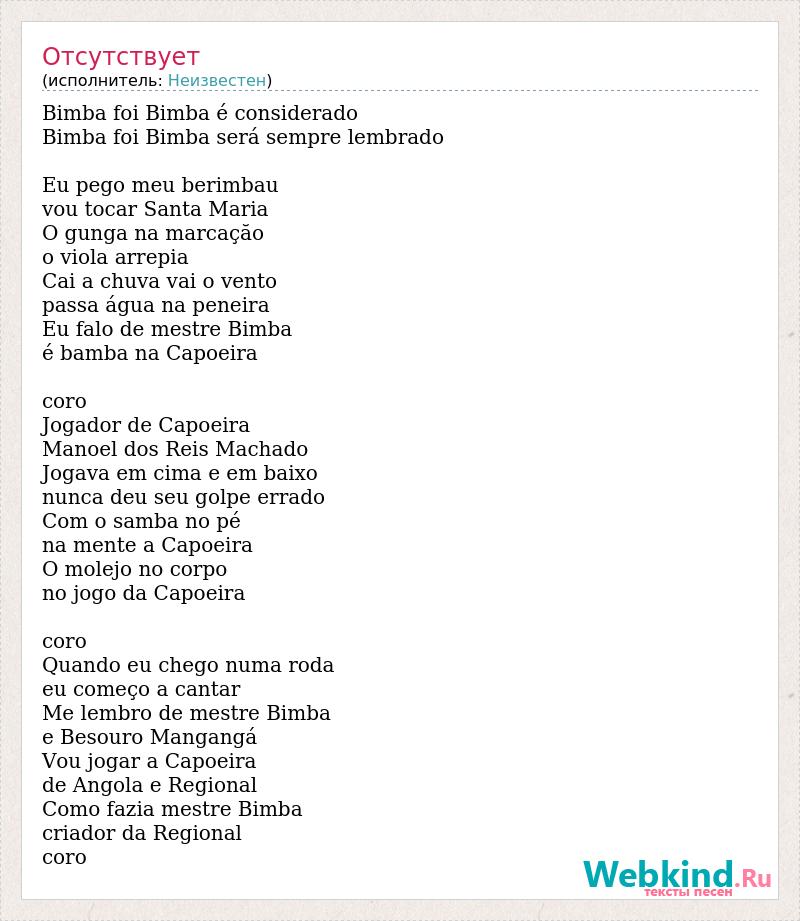 Отсутствует
(исполнитель: Неизвестен)

Bimba foi Bimba é considerado
Bimba foi Bimba será sempre lembrado

Eu pego meu berimbau
vou tocar Santa Maria
O gunga na marcação
o viola arrepia
Cai a chuva vai o vento
passa água na peneira
Eu falo de mestre Bimba
é bamba na Capoeira

coro
Jogador de Capoeira
Manoel dos Reis Machado
Jogava em cima e em baixo
nunca deu seu golpe errado
Com o samba no pé
na mente a Capoeira
O molejo no corpo
no jogo da Capoeira

coro
Quando eu chego numa roda
eu começo a cantar
Me lembro de mestre Bimba
e Besouro Mangangá
Vou jogar a Capoeira
de Angola e Regional
Como fazia mestre Bimba
criador da Regional
coro

Webkind.Ru
тексты песен